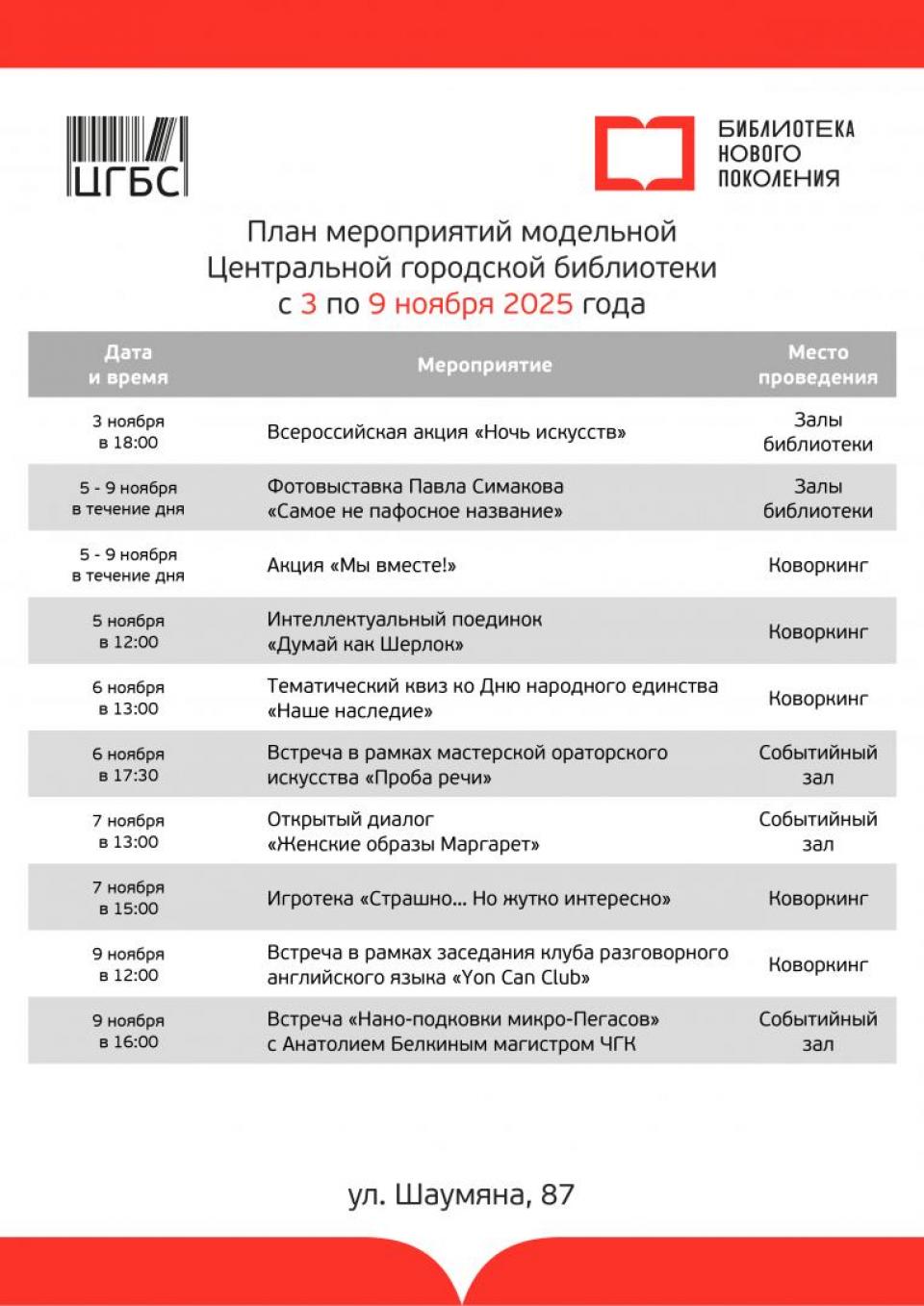 ЦГБС

БИБЛИОТЕКА НОВОГО ПОКОЛЕНИЯ

План мероприятий модельной Центральной городской библиотеки с 3 по 9 ноября 2025 года

| Дата и время | Мероприятие | Место проведения |
|---|---|---|
| 3 ноября в 18:00 | Всероссийская акция «Ночь искусств» | Залы библиотеки |
| 5 - 9 ноября в течение дня | Фотовыставка Павла Симакова «Самое не пафосное название» | Залы библиотеки |
| 5 - 9 ноября в течение дня | Акция «Мы вместе!» | Коворкинг |
| 5 ноября в 12:00 | Интеллектуальный поединок «Думай как Шерлок» | Коворкинг |
| 6 ноября в 13:00 | Тематический квиз ко Дню народного единства «Наше наследие» | Коворкинг |
| 6 ноября в 17:30 | Встреча в рамках мастерской ораторского искусства «Проба речи» | Событийный зал |
| 7 ноября в 13:00 | Открытый диалог «Женские образы Маргарет» | Событийный зал |
| 7 ноября в 15:00 | Игротека «Страшно… Но жутко интересно» | Коворкинг |
| 9 ноября в 12:00 | Встреча в рамках заседания клуба разговорного английского языка «Yon Can Club» | Коворкинг |
| 9 ноября в 16:00 | Встреча «Нано-подковки микро-Пегасов» с Анатолием Белкиным магистром ЧГК | Событийный зал |

ул. Шаумяна, 87